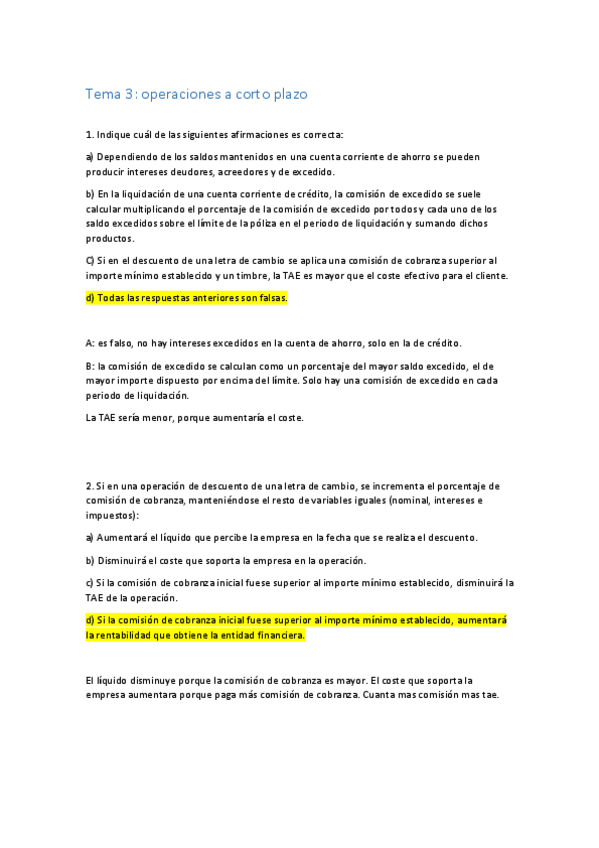 Tema 3: operaciones a corto plazo

1. Indique cuál de las siguientes afirmaciones es correcta:

a) Dependiendo de los saldos mantenidos en una cuenta corriente de ahorro se pueden producir intereses deudores, acreedores y de excedido.

b) En la liquidación de una cuenta corriente de crédito, la comisión de excedido se suele calcular multiplicando el porcentaje de la comisión de excedido por todos y cada uno de los saldo excedidos sobre el límite de la póliza en el periodo de liquidación y sumando dichos productos.

C) Si en el descuento de una letra de cambio se aplica una comisión de cobranza superior al importe mínimo establecido y un timbre, la TAE es mayor que el coste efectivo para el cliente.

d) Todas las respuestas anteriores son falsas.

A: es falso, no hay intereses excedidos en la cuenta de ahorro, solo en la de crédito.

B: la comisión de excedido se calculan como un porcentaje del mayor saldo excedido, el de mayor importe dispuesto por encima del límite. Solo hay una comisión de excedido en cada periodo de liquidación.

La TAE sería menor, porque aumentaría el coste.

2. Si en una operación de descuento de una letra de cambio, se incrementa el porcentaje de comisión de cobranza, manteniéndose el resto de variables iguales (nominal, intereses e impuestos):

a) Aumentará el líquido que percibe la empresa en la fecha que se realiza el descuento.

b) Disminuirá el coste que soporta la empresa en la operación.

c) Si la comisión de cobranza inicial fuese superior al importe mínimo establecido, disminuirá la TAE de la operación.

d) Si la comisión de cobranza inicial fuese superior al importe mínimo establecido, aumentará la rentabilidad que obtiene la entidad financiera.

El líquido disminuye porque la comisión de cobranza es mayor. El coste que soporta la empresa aumentara porque paga más comisión de cobranza. Cuanta mas comisión mas tae.